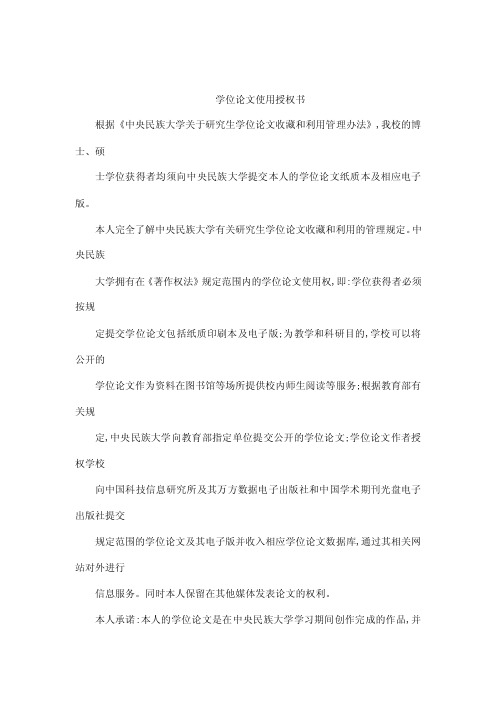 学位论文使用授权书

根据《中央民族大学关于研究生学位论文收藏和利用管理办法》，我校的博士、硕

士学位获得者均须向中央民族大学提交本人的学位论文纸质本及相应电子版。

本人完全了解中央民族大学有关研究生学位论文收藏和利用的管理规定。中央民族

大学拥有在《著作权法》规定范围内的学位论文使用权，即：学位获得者必须按规

定提交学位论文包括纸质印刷本及电子版；为教学和科研目的，学校可以将公开的

学位论文作为资料在图书馆等场所提供校内师生阅读等服务；根据教育部有关规

定，中央民族大学向教育部指定单位提交公开的学位论文；学位论文作者授权学校

向中国科技信息研究所及其万方数据电子出版社和中国学术期刊光盘电子出版社提交

规定范围的学位论文及其电子版并收入相应学位论文数据库，通过其相关网站对外进行

信息服务。同时本人保留在其他媒体发表论文的权利。

本人承诺：本人的学位论文是在中央民族大学学习期间创作完成的作品，并